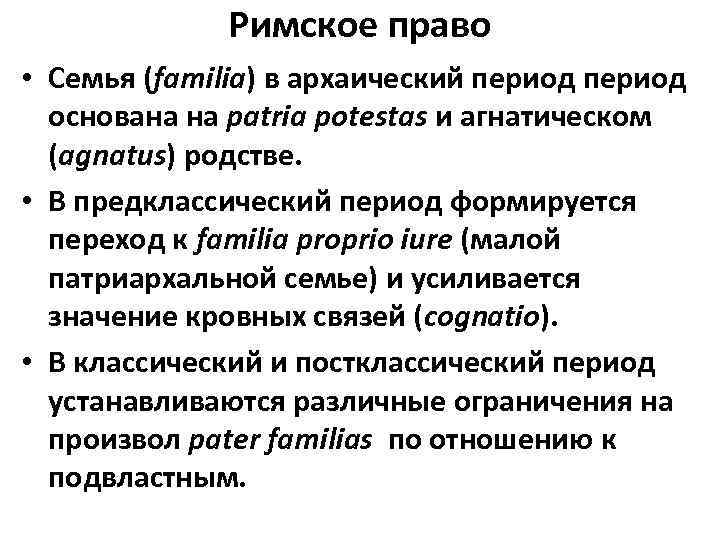 Римское право

• Семья (familia) в архаический период период основана на patria potestas и агнатическом (agnatus) родстве.

• В предклассический период формируется переход к familia proprio iure (малой патриархальной семье) и усиливается значение кровных связей (cognatio).

• В классический и постклассический период устанавливаются различные ограничения на произвол pater familias по отношению к подвластным.